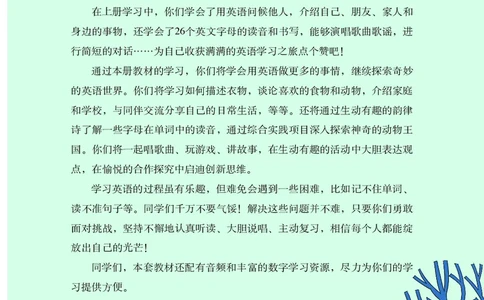 在上册学习中，你们学会了用英语问候他人，介绍自己、朋友、家人和身边的事物，还学会了26个英文字母的读音和书写，能够演唱歌曲歌谣，进行简短的对话……为自己收获满满的英语学习之旅点个赞吧！

通过本册教材的学习，你们将学会用英语做更多的事情，继续探索奇妙的英语世界。你们将学习如何描述衣物，谈论喜欢的食物和动物，介绍家庭和学校，与同伴交流分享自己的日常生活，等等。还将通过生动有趣的韵律诗了解一些字母在单词中的读音，通过综合实践项目深入探索神奇的动物王国。你们将一起唱歌曲、玩游戏、讲故事，在生动有趣的活动中大胆表达观点，在愉悦的合作探究中启迪创新思维。

学习英语的过程虽有乐趣，但难免会遇到一些困难，比如记不住单词、读不准句子等。同学们千万不要气馁！解决这些问题并不难，只要你们勇敢面对挑战，坚持不懈地认真听读、大胆说唱、主动复习，相信每个人都能绽放出自己的光芒！

同学们，本套教材还配有音频和丰富的数字学习资源，尽力为你们的学习提供方便。